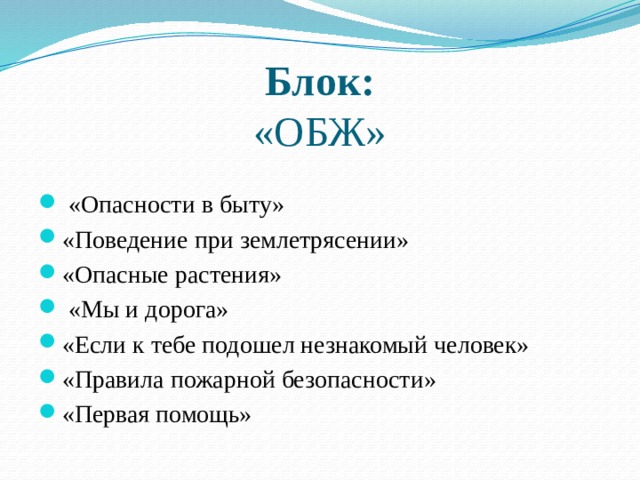 Блок:
«ОБЖ»

«Опасности в быту»
«Поведение при землетрясении»
«Опасные растения»
«Мы и дорога»
«Если к тебе подошел незнакомый человек»
«Правила пожарной безопасности»
«Первая помощь»